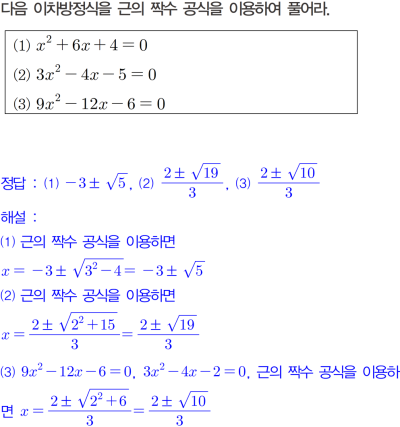 다음 이차방정식을 근의 짝수 공식을 이용하여 풀어라.

(1) $x^2+6x+4=0$

(2) $3x^2-4x-5=0$

(3) $9x^2-12x-6=0$

정답 : (1) $-3\pm\sqrt{5}$, (2) $\frac{2\pm\sqrt{19}}{3}$, (3) $\frac{2\pm\sqrt{10}}{3}$

해설 :

(1) 근의 짝수 공식을 이용하면

$x=-3\pm\sqrt{3^2-4}=-3\pm\sqrt{5}$

(2) 근의 짝수 공식을 이용하면

$x=\frac{2\pm\sqrt{2^2+15}}{3}=\frac{2\pm\sqrt{19}}{3}$

(3) $9x^2-12x-6=0$, $3x^2-4x-2=0$, 근의 짝수 공식을 이용하면 $x=\frac{2\pm\sqrt{2^2+6}}{3}=\frac{2\pm\sqrt{10}}{3}$